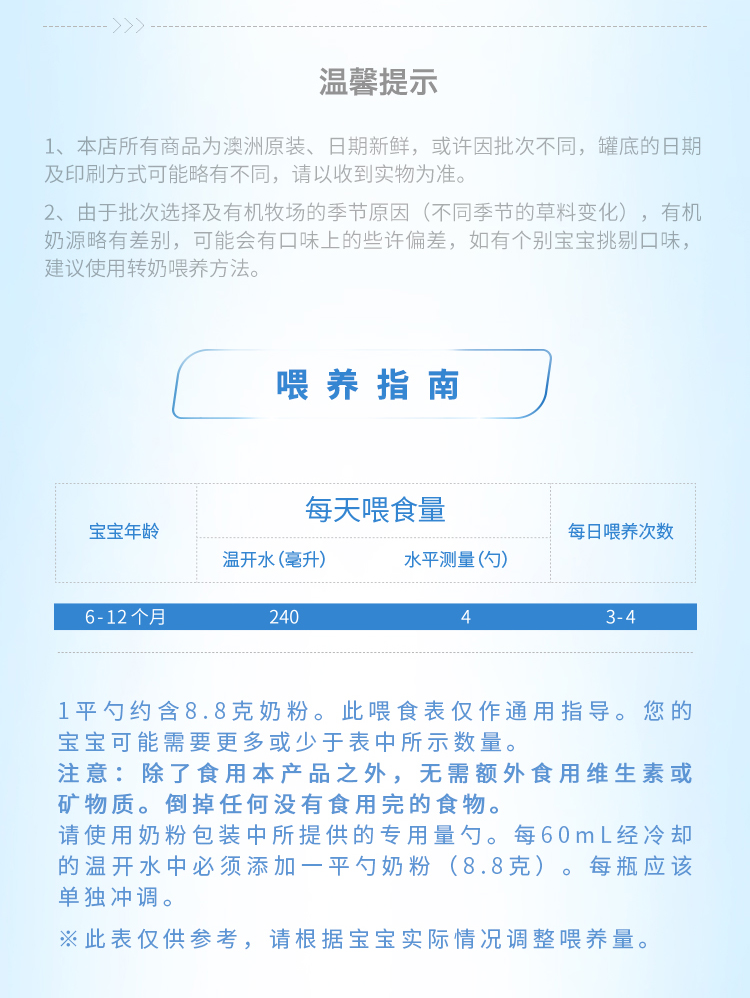 温馨提示

1、本店所有商品为澳洲原装、日期新鲜，或许因批次不同，罐底的日期及印刷方式可能略有不同，请以收到实物为准。

2、由于批次选择及有机牧场的季节原因（不同季节的草料变化），有机奶源略有差别，可能会有口味上的些许偏差，如有个别宝宝挑剔口味，建议使用转奶喂养方法。

喂养指南

| 宝宝年龄 | 每天喂食量 温开水(毫升) | 每天喂食量 水平测量(勺) | 每日喂养次数 |
|---|---|---|---|
| 6-12个月 | 240 | 4 | 3-4 |

1平勺约含8.8克奶粉。此喂食表仅作通用指导。您的宝宝可能需要更多或少于表中所示数量。
注意：除了食用本产品之外，无需额外食用维生素或矿物质。倒掉任何没有食用完的食物。
请使用奶粉包装中所提供的专用量勺。每60mL经冷却的温开水中必须添加一平勺奶粉（8.8克）。每瓶应该单独冲调。

※此表仅供参考，请根据宝宝实际情况调整喂养量。